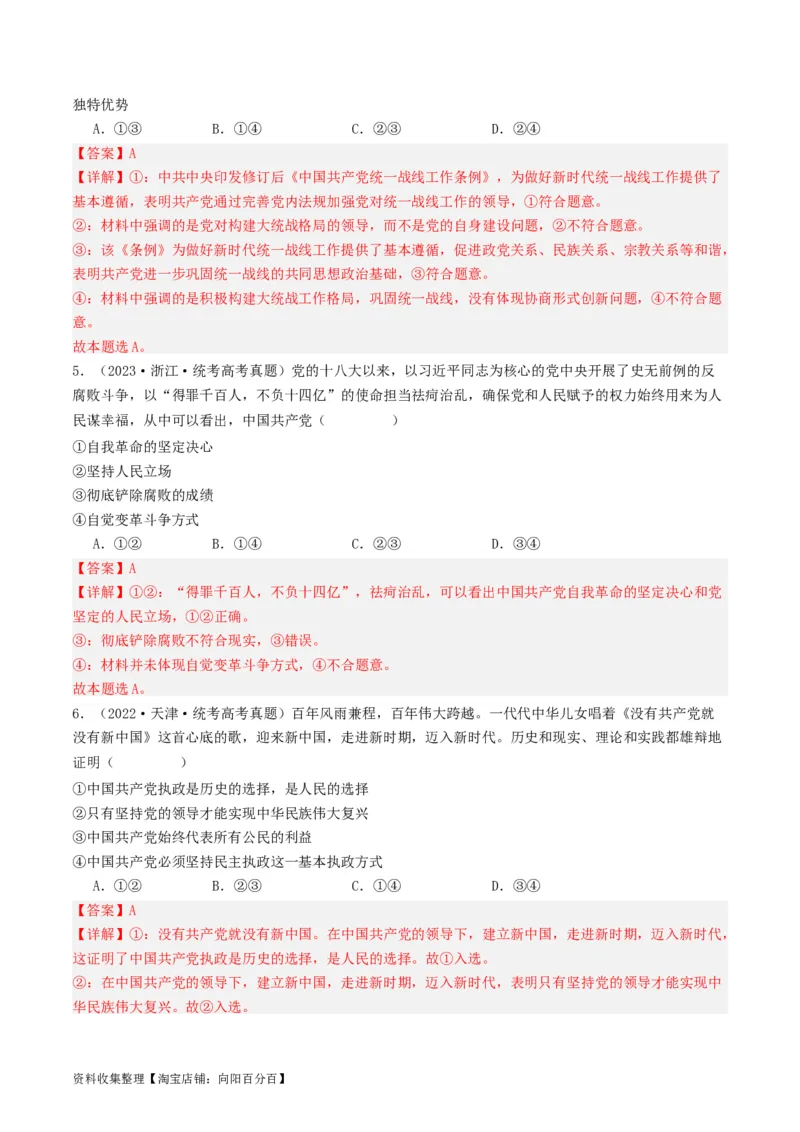 独特优势

A. ①③　　B. ①④　　C. ②③　　D. ②④

【答案】A

【详解】①：中共中央印发修订后《中国共产党统一战线工作条例》，为做好新时代统一战线工作提供了基本遵循，表明共产党通过完善党内法规加强党对统一战线工作的领导，①符合题意。

②：材料中强调的是党对构建大统战格局的领导，而不是党的自身建设问题，②不符合题意。

③：该《条例》为做好新时代统一战线工作提供了基本遵循，促进政党关系、民族关系、宗教关系等和谐，表明共产党进一步巩固统一战线的共同思想政治基础，③符合题意。

④：材料中强调的是积极构建大统战工作格局，巩固统一战线，没有体现协商形式创新问题，④不符合题意。

故本题选A。

5．（2023·浙江·统考高考真题）党的十八大以来，以习近平同志为核心的党中央开展了史无前例的反腐败斗争，以“得罪千百人，不负十四亿”的使命担当祛疴治乱，确保党和人民赋予的权力始终用来为人民谋幸福，从中可以看出，中国共产党（　　）

①自我革命的坚定决心

②坚持人民立场

③彻底铲除腐败的成绩

④自觉变革斗争方式

A. ①②　　B. ①④　　C. ②③　　D. ③④

【答案】A

【详解】①②：“得罪千百人，不负十四亿”，祛疴治乱，可以看出中国共产党自我革命的坚定决心和党坚定的人民立场，①②正确。

③：彻底铲除腐败不符合现实，③错误。

④：材料并未体现自觉变革斗争方式，④不合题意。

故本题选A。

6．（2022·天津·统考高考真题）百年风雨兼程，百年伟大跨越。一代代中华儿女唱着《没有共产党就没有新中国》这首心底的歌，迎来新中国，走进新时期，迈入新时代。历史和现实、理论和实践都雄辩地证明（　　）

①中国共产党执政是历史的选择，是人民的选择

②只有坚持党的领导才能实现中华民族伟大复兴

③中国共产党始终代表所有公民的利益

④中国共产党必须坚持民主执政这一基本执政方式

A. ①②　　B. ②③　　C. ①④　　D. ③④

【答案】A

【详解】①：没有共产党就没有新中国。在中国共产党的领导下，建立新中国，走进新时期，迈入新时代，这证明了中国共产党执政是历史的选择，是人民的选择。故①入选。

②：在中国共产党的领导下，建立新中国，走进新时期，迈入新时代，表明只有坚持党的领导才能实现中华民族伟大复兴。故②入选。

资料收集整理【淘宝店铺：向阳百分百】